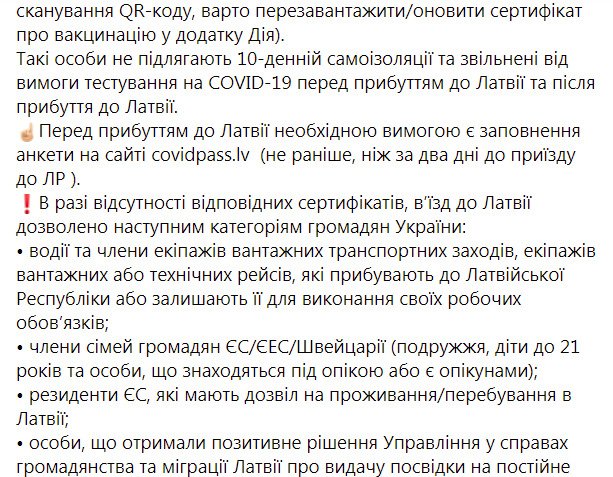 сканування QR-коду, варто перезавантажити/оновити сертифікат про вакцинацію у додатку Дія).
Такі особи не підлягають 10-денній самоізоляції та звільнені від вимоги тестування на COVID-19 перед прибуттям до Латвії та після прибуття до Латвії.
☝ Перед прибуттям до Латвії необхідною вимогою є заповнення анкети на сайті covidpass.lv (не раніше, ніж за два дні до приїзду до ЛР ).
❗ В разі відсутності відповідних сертифікатів, в'їзд до Латвії дозволено наступним категоріям громадян України:
• водії та члени екіпажів вантажних транспортних заходів, екіпажів вантажних або технічних рейсів, які прибувають до Латвійської Республіки або залишають її для виконання своїх робочих обов'язків;
• члени сімей громадян ЄС/ЄЕС/Швейцарії (подружжя, діти до 21 років та особи, що знаходяться під опікою або є опікунами);
• резиденти ЄС, які мають дозвіл на проживання/перебування в Латвії;
• особи, що отримали позитивне рішення Управління у справах громадянства та міграції Латвії про видачу посвідки на постійне